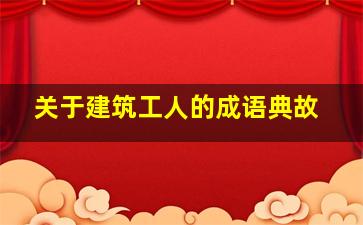 关于建筑工人的成语典故